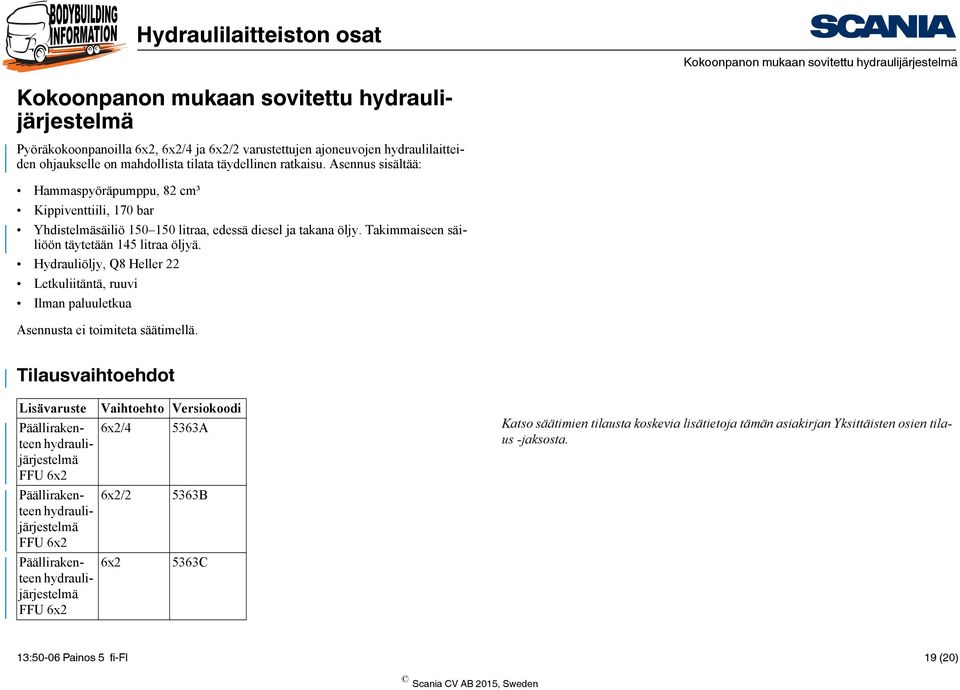 BODYBUILDING INFORMATION

Hydraulilaitteiston osat

SCANIA

Kokoonpanon mukaan sovitettu hydraulijärjestelmä

Kokoonpanon mukaan sovitettu hydraulijärjestelmä

Pyöräkokoonpanoilla 6x2, 6x2/4 ja 6x2/2 varustettujen ajoneuvojen hydraulilaitteiden ohjaukselle on mahdollista tilata täydellinen ratkaisu. Asennus sisältää:

• Hammaspyöräpumppu, 82 cm³
• Kippiventtiili, 170 bar
• Yhdistelmäsäiliö 150–150 litraa, edessä diesel ja takana öljy. Takimmaiseen säiliöön täytetään 145 litraa öljyä.
• Hydrauliöljy, Q8 Heller 22
• Letkuliitäntä, ruuvi
• Ilman paluuletkua

Asennusta ei toimiteta säätimellä.

Tilausvaihtoehdot

| Lisävaruste | Vaihtoehto | Versiokoodi |
|---|---|---|
| Päällirakenteen hydraulijärjestelmä FFU 6x2 | 6x2/4 | 5363A |
| Päällirakenteen hydraulijärjestelmä FFU 6x2 | 6x2/2 | 5363B |
| Päällirakenteen hydraulijärjestelmä FFU 6x2 | 6x2 | 5363C |

Katso säätimien tilausta koskevia lisätietoja tämän asiakirjan Yksittäisten osien tilaus -jaksosta.

13:50-06 Painos 5 fi-FI

19 (20)

© Scania CV AB 2015, Sweden